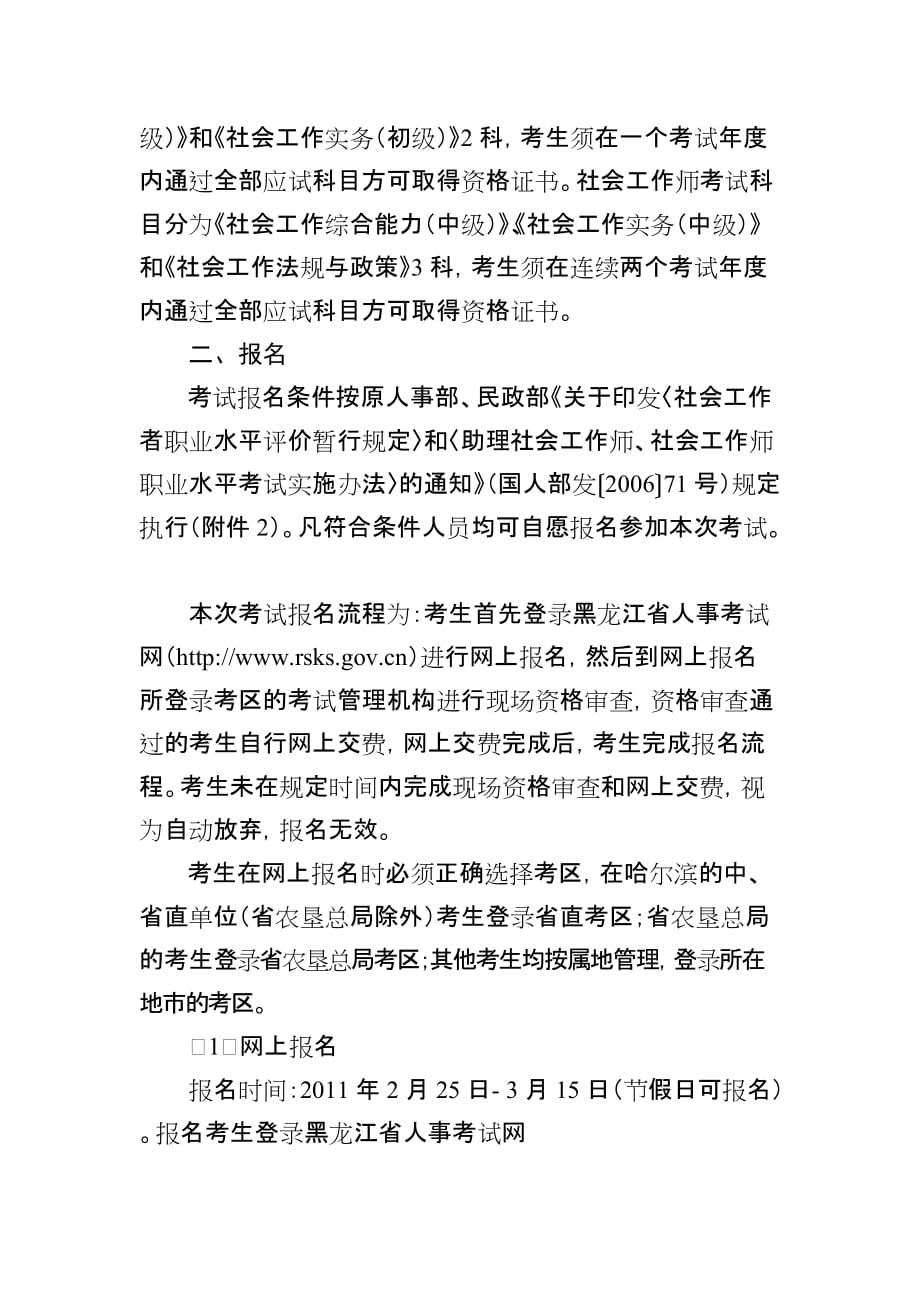 级)》和《社会工作实务(初级)》2 科，考生须在一个考试年度内通过全部应试科目方可取得资格证书。社会工作师考试科目分为《社会工作综合能力(中级)》《社会工作实务(中级)》和《社会工作法规与政策》3 科，考生须在连续两个考试年度内通过全部应试科目方可取得资格证书。

二、报名

考试报名条件按原人事部、民政部《关于印发〈社会工作者职业水平评价暂行规定〉和〈助理社会工作师、社会工作师职业水平考试实施办法〉的通知》(国人部发[2006]71 号)规定执行(附件 2)。凡符合条件人员均可自愿报名参加本次考试。

本次考试报名流程为：考生首先登录黑龙江省人事考试网(http://www.rsks.gov.cn)进行网上报名，然后到网上报名所登录考区的考试管理机构进行现场资格审查，资格审查通过的考生自行网上交费，网上交费完成后，考生完成报名流程。考生未在规定时间内完成现场资格审查和网上交费，视为自动放弃，报名无效。

考生在网上报名时必须正确选择考区，在哈尔滨的中、省直单位(省农垦总局除外)考生登录省直考区；省农垦总局的考生登录省农垦总局考区；其他考生均按属地管理，登录所在地市的考区。

□1□网上报名

报名时间：2011 年 2 月 25 日- 3 月 15 日(节假日可报名)。报名考生登录黑龙江省人事考试网